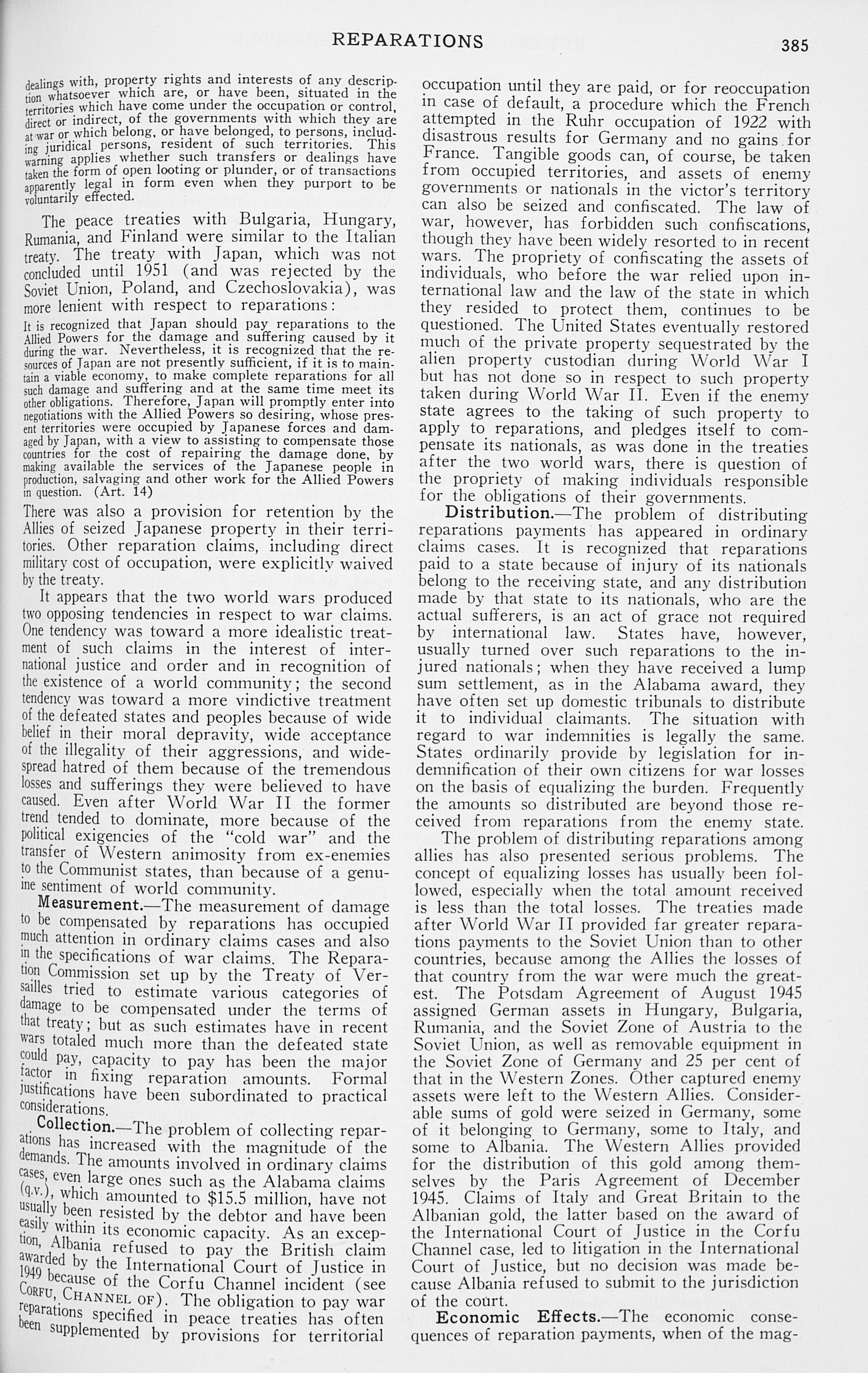 REPARATIONS 385

dealings with, property rights and interests of any description whatsoever which are, or have been, situated in the territories which have come under the occupation or control, direct or indirect, of the governments with which they are at war or which belong, or have belonged, to persons, including juridical persons, resident of such territories. This warning applies whether such transfers or dealings have taken the form of open looting or plunder, or of transactions apparently legal in form even when they purport to be voluntarily effected.

The peace treaties with Bulgaria, Hungary, Rumania, and Finland were similar to the Italian treaty. The treaty with Japan, which was not concluded until 1951 (and was rejected by the Soviet Union, Poland, and Czechoslovakia), was more lenient with respect to reparations:

It is recognized that Japan should pay reparations to the Allied Powers for the damage and suffering caused by it during the war. Nevertheless, it is recognized that the resources of Japan are not presently sufficient, if it is to maintain a viable economy, to make complete reparations for all such damage and suffering and at the same time meet its other obligations. Therefore, Japan will promptly enter into negotiations with the Allied Powers so desiring, whose present territories were occupied by Japanese forces and damaged by Japan, with a view to assisting to compensate those countries for the cost of repairing the damage done, by making available the services of the Japanese people in production, salvaging and other work for the Allied Powers in question. (Art. 14)

There was also a provision for retention by the Allies of seized Japanese property in their territories. Other reparation claims, including direct military cost of occupation, were explicitly waived by the treaty.

It appears that the two world wars produced two opposing tendencies in respect to war claims. One tendency was toward a more idealistic treatment of such claims in the interest of international justice and order and in recognition of the existence of a world community; the second tendency was toward a more vindictive treatment of the defeated states and peoples because of wide belief in their moral depravity, wide acceptance of the illegality of their aggressions, and widespread hatred of them because of the tremendous losses and sufferings they were believed to have caused. Even after World War II the former trend tended to dominate, more because of the political exigencies of the "cold war" and the transfer of Western animosity from ex-enemies to the Communist states, than because of a genuine sentiment of world community.

Measurement.—The measurement of damage to be compensated by reparations has occupied much attention in ordinary claims cases and also in the specifications of war claims. The Reparation Commission set up by the Treaty of Versailles tried to estimate various categories of damage to be compensated under the terms of that treaty; but as such estimates have in recent wars totaled much more than the defeated state could pay, capacity to pay has been the major factor in fixing reparation amounts. Formal justifications have been subordinated to practical considerations.

Collection.—The problem of collecting reparations has increased with the magnitude of the demands. The amounts involved in ordinary claims cases, even large ones such as the Alabama claims (q.v.), which amounted to $15.5 million, have not usually been resisted by the debtor and have been easily within its economic capacity. As an exception, Albania refused to pay the British claim awarded by the International Court of Justice in 1949 because of the Corfu Channel incident (see CORFU, CHANNEL OF). The obligation to pay war reparations specified in peace treaties has often been supplemented by provisions for territorial occupation until they are paid, or for reoccupation in case of default, a procedure which the French attempted in the Ruhr occupation of 1922 with disastrous results for Germany and no gains for France. Tangible goods can, of course, be taken from occupied territories, and assets of enemy governments or nationals in the victor's territory can also be seized and confiscated. The law of war, however, has forbidden such confiscations, though they have been widely resorted to in recent wars. The propriety of confiscating the assets of individuals, who before the war relied upon international law and the law of the state in which they resided to protect them, continues to be questioned. The United States eventually restored much of the private property sequestrated by the alien property custodian during World War I but has not done so in respect to such property taken during World War II. Even if the enemy state agrees to the taking of such property to apply to reparations, and pledges itself to compensate its nationals, as was done in the treaties after the two world wars, there is question of the propriety of making individuals responsible for the obligations of their governments.

Distribution.—The problem of distributing reparations payments has appeared in ordinary claims cases. It is recognized that reparations paid to a state because of injury of its nationals belong to the receiving state, and any distribution made by that state to its nationals, who are the actual sufferers, is an act of grace not required by international law. States have, however, usually turned over such reparations to the injured nationals; when they have received a lump sum settlement, as in the Alabama award, they have often set up domestic tribunals to distribute it to individual claimants. The situation with regard to war indemnities is legally the same. States ordinarily provide by legislation for indemnification of their own citizens for war losses on the basis of equalizing the burden. Frequently the amounts so distributed are beyond those received from reparations from the enemy state.

The problem of distributing reparations among allies has also presented serious problems. The concept of equalizing losses has usually been followed, especially when the total amount received is less than the total losses. The treaties made after World War II provided far greater reparations payments to the Soviet Union than to other countries, because among the Allies the losses of that country from the war were much the greatest. The Potsdam Agreement of August 1945 assigned German assets in Hungary, Bulgaria, Rumania, and the Soviet Zone of Austria to the Soviet Union, as well as removable equipment in the Soviet Zone of Germany and 25 per cent of that in the Western Zones. Other captured enemy assets were left to the Western Allies. Considerable sums of gold were seized in Germany, some of it belonging to Germany, some to Italy, and some to Albania. The Western Allies provided for the distribution of this gold among themselves by the Paris Agreement of December 1945. Claims of Italy and Great Britain to the Albanian gold, the latter based on the award of the International Court of Justice in the Corfu Channel case, led to litigation in the International Court of Justice, but no decision was made because Albania refused to submit to the jurisdiction of the court.

Economic Effects.—The economic consequences of reparation payments, when of the mag-